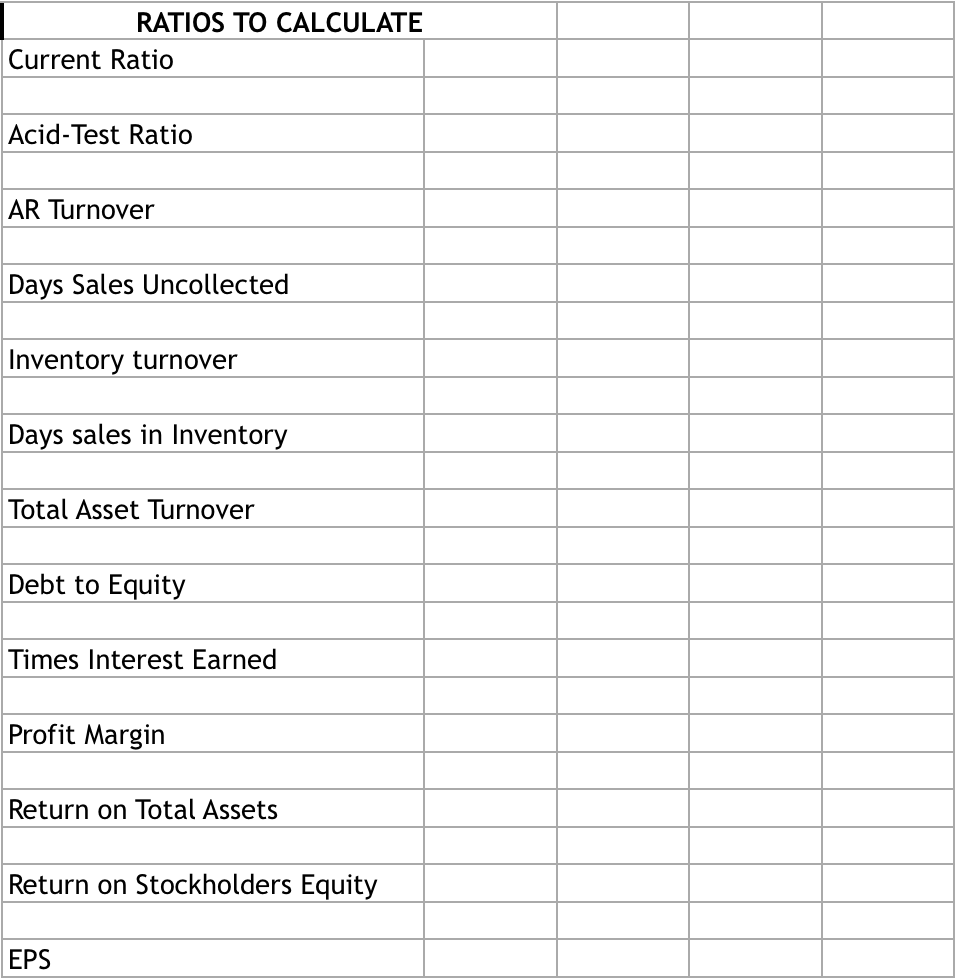 | RATIOS TO CALCULATE | | | | |
|---|---|---|---|---|
| Current Ratio | | | | |
| | | | | |
| Acid-Test Ratio | | | | |
| | | | | |
| AR Turnover | | | | |
| | | | | |
| Days Sales Uncollected | | | | |
| | | | | |
| Inventory turnover | | | | |
| | | | | |
| Days sales in Inventory | | | | |
| | | | | |
| Total Asset Turnover | | | | |
| | | | | |
| Debt to Equity | | | | |
| | | | | |
| Times Interest Earned | | | | |
| | | | | |
| Profit Margin | | | | |
| | | | | |
| Return on Total Assets | | | | |
| | | | | |
| Return on Stockholders Equity | | | | |
| | | | | |
| EPS | | | | |